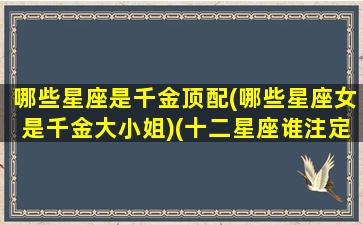 哪些星座是千金顶配(哪些星座女是千金大小姐)(十二星座谁注定